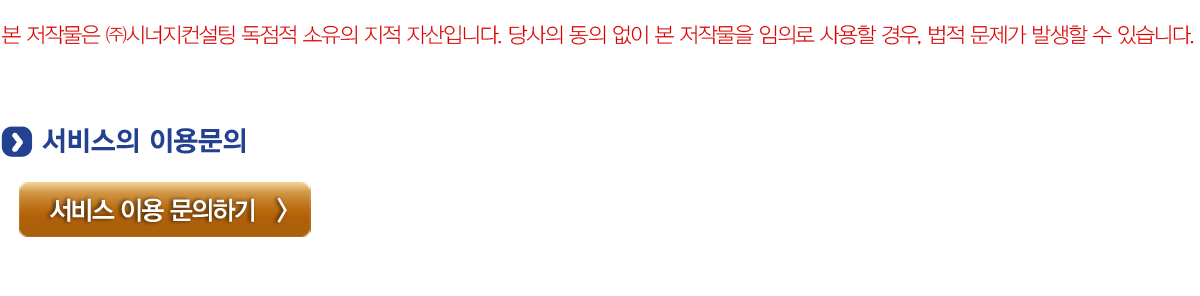 본 저작물은 ㈜시너지컨설팅 독점적 소유의 지적 자산입니다. 당사의 동의 없이 본 저작물을 임의로 사용할 경우, 법적 문제가 발생할 수 있습니다.

서비스의 이용문의

서비스 이용 문의하기 〉